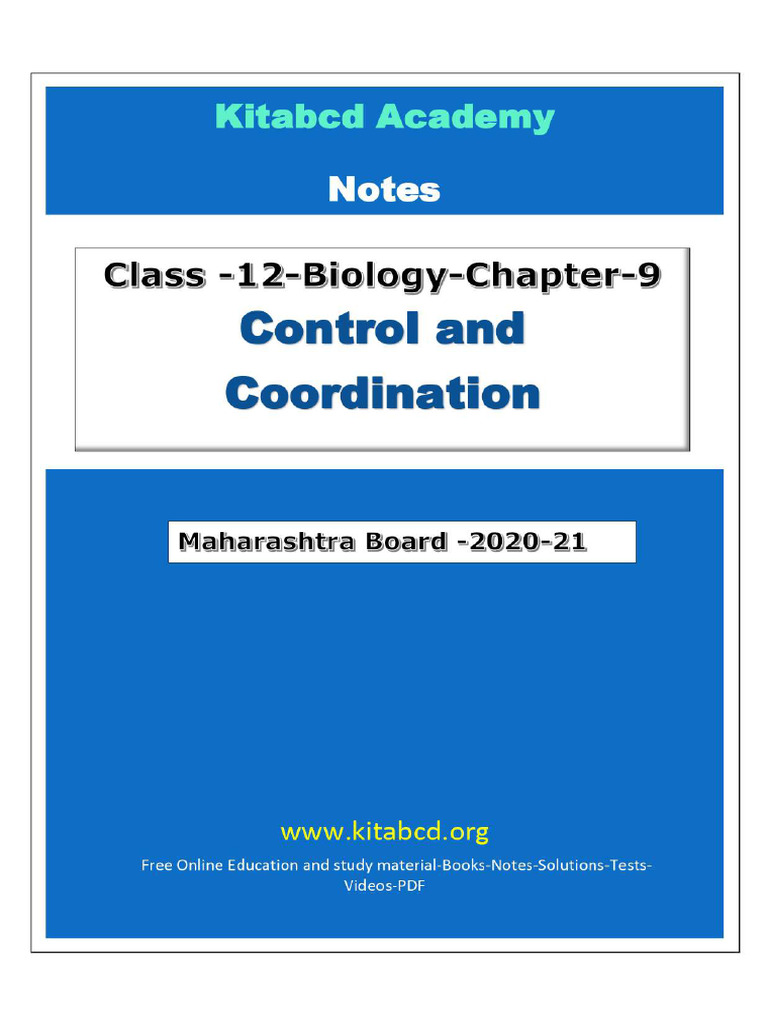 Kitabcd Academy

Notes

Class -12-Biology-Chapter-9
Control and Coordination

Maharashtra Board -2020-21

www.kitabcd.org

Free Online Education and study material-Books-Notes-Solutions-Tests-Videos-PDF